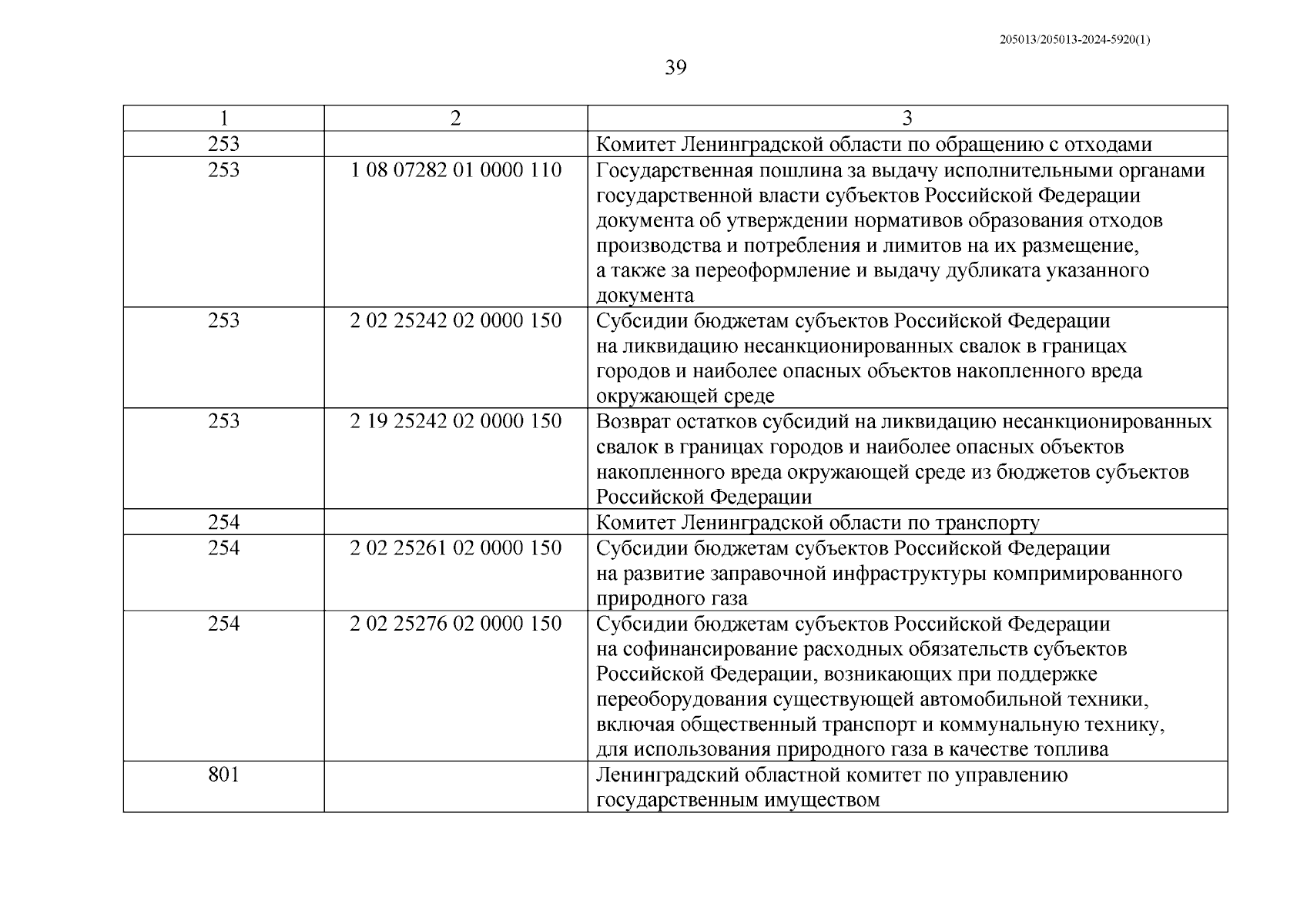 205013/205013-2024-5920(1)

39

| 1 | 2 | 3 |
|---|---|---|
| 253 | | Комитет Ленинградской области по обращению с отходами |
| 253 | 1 08 07282 01 0000 110 | Государственная пошлина за выдачу исполнительными органами государственной власти субъектов Российской Федерации документа об утверждении нормативов образования отходов производства и потребления и лимитов на их размещение, а также за переоформление и выдачу дубликата указанного документа |
| 253 | 2 02 25242 02 0000 150 | Субсидии бюджетам субъектов Российской Федерации на ликвидацию несанкционированных свалок в границах городов и наиболее опасных объектов накопленного вреда окружающей среде |
| 253 | 2 19 25242 02 0000 150 | Возврат остатков субсидий на ликвидацию несанкционированных свалок в границах городов и наиболее опасных объектов накопленного вреда окружающей среде из бюджетов субъектов Российской Федерации |
| 254 | | Комитет Ленинградской области по транспорту |
| 254 | 2 02 25261 02 0000 150 | Субсидии бюджетам субъектов Российской Федерации на развитие заправочной инфраструктуры компримированного природного газа |
| 254 | 2 02 25276 02 0000 150 | Субсидии бюджетам субъектов Российской Федерации на софинансирование расходных обязательств субъектов Российской Федерации, возникающих при поддержке переоборудования существующей автомобильной техники, включая общественный транспорт и коммунальную технику, для использования природного газа в качестве топлива |
| 801 | | Ленинградский областной комитет по управлению государственным имуществом |